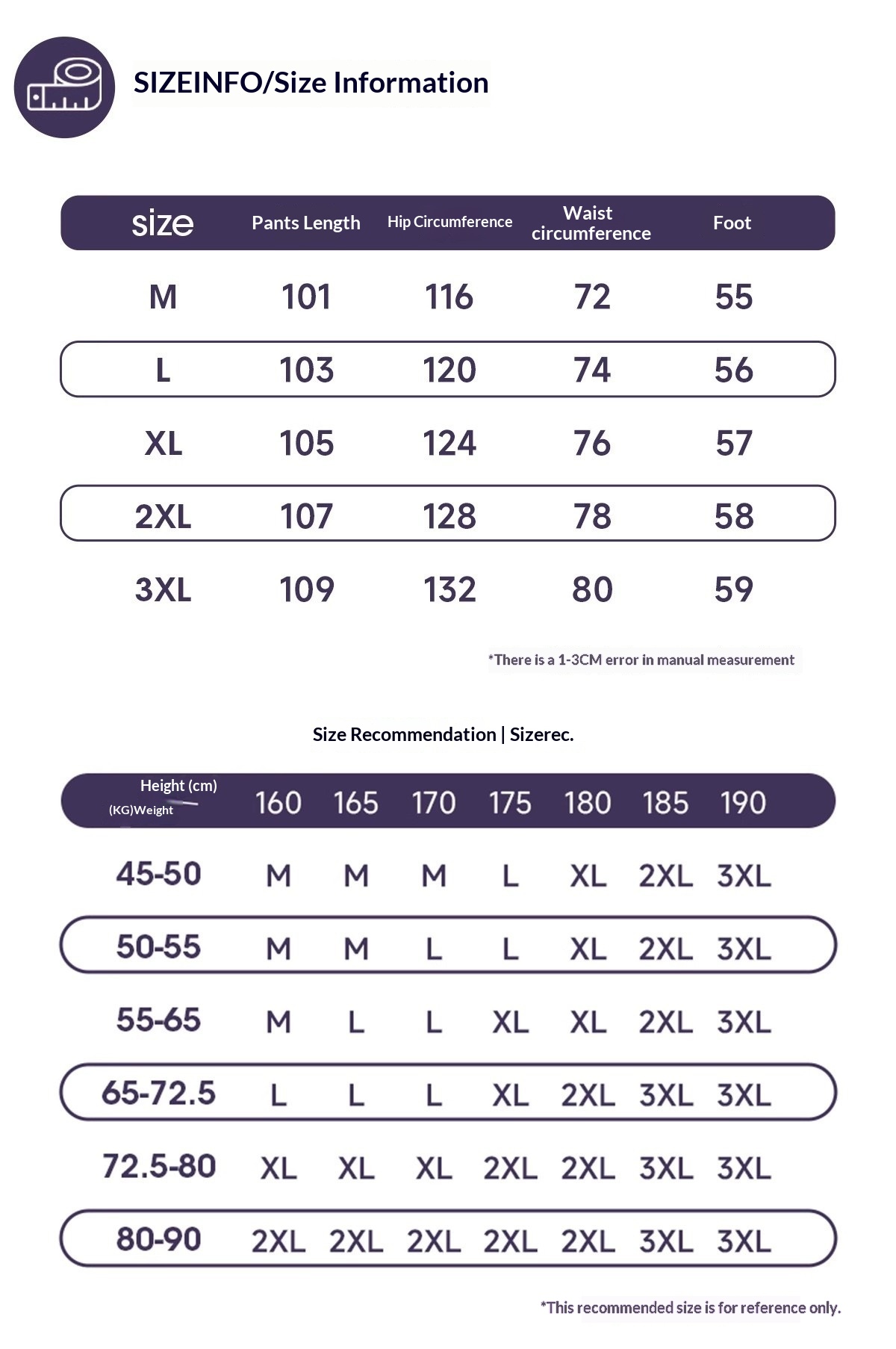 SIZEINFO/Size Information

| size | Pants Length | Hip Circumference | Waist circumference | Foot |
|---|---|---|---|---|
| M | 101 | 116 | 72 | 55 |
| L | 103 | 120 | 74 | 56 |
| XL | 105 | 124 | 76 | 57 |
| 2XL | 107 | 128 | 78 | 58 |
| 3XL | 109 | 132 | 80 | 59 |

*There is a 1-3CM error in manual measurement

Size Recommendation | Sizerec.

| Height (cm) (KG)Weight | 160 | 165 | 170 | 175 | 180 | 185 | 190 |
|---|---|---|---|---|---|---|---|
| 45-50 | M | M | M | L | XL | 2XL | 3XL |
| 50-55 | M | M | L | L | XL | 2XL | 3XL |
| 55-65 | M | L | L | XL | XL | 2XL | 3XL |
| 65-72.5 | L | L | L | XL | 2XL | 3XL | 3XL |
| 72.5-80 | XL | XL | XL | 2XL | 2XL | 3XL | 3XL |
| 80-90 | 2XL | 2XL | 2XL | 2XL | 2XL | 3XL | 3XL |

*This recommended size is for reference only.